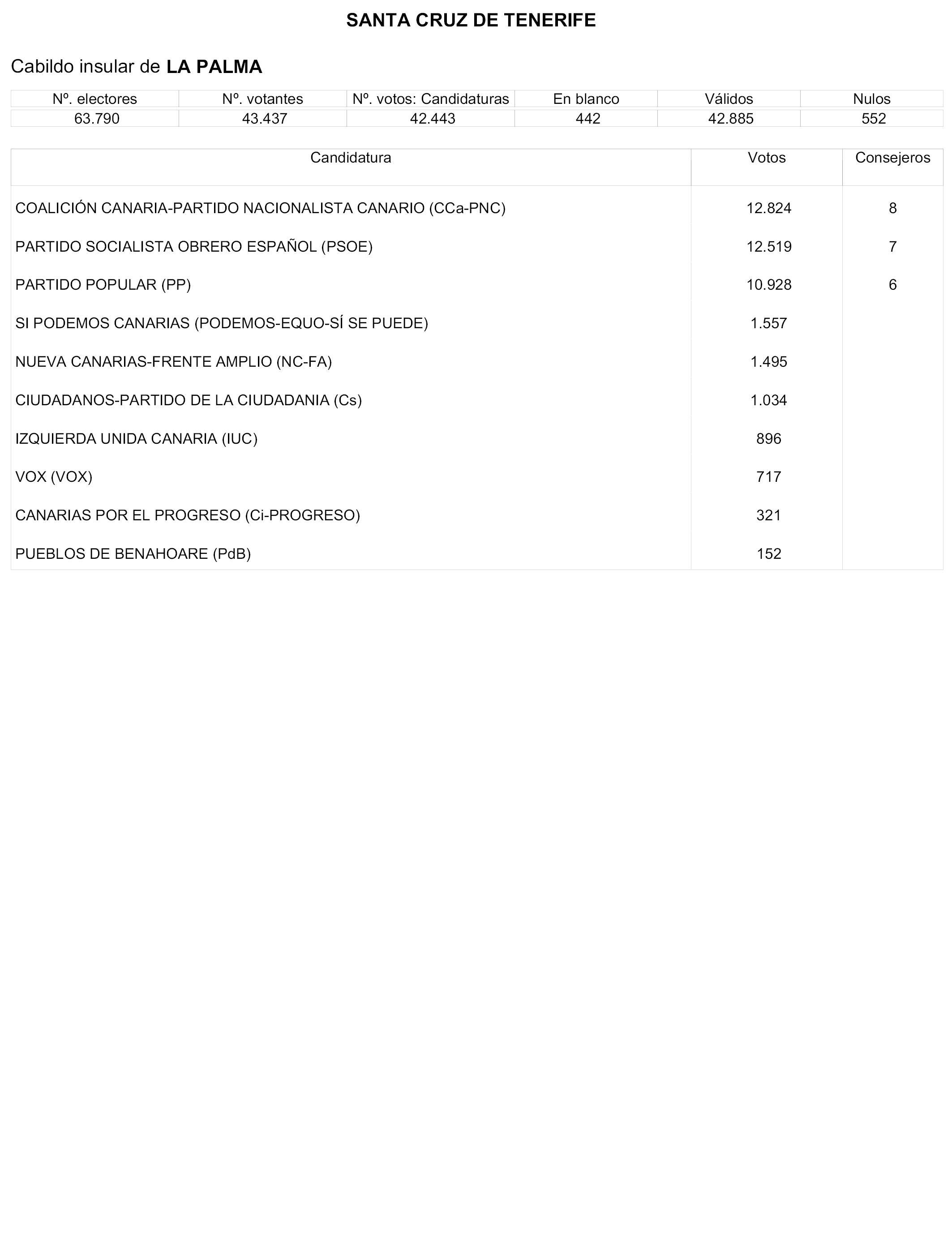 SANTA CRUZ DE TENERIFE

Cabildo insular de LA PALMA

| Nº. electores | Nº. votantes | Nº. votos: Candidaturas | En blanco | Válidos | Nulos |
|---|---|---|---|---|---|
| 63.790 | 43.437 | 42.443 | 442 | 42.885 | 552 |

| Candidatura | Votos | Consejeros |
|---|---|---|
| COALICIÓN CANARIA-PARTIDO NACIONALISTA CANARIO (CCa-PNC) | 12.824 | 8 |
| PARTIDO SOCIALISTA OBRERO ESPAÑOL (PSOE) | 12.519 | 7 |
| PARTIDO POPULAR (PP) | 10.928 | 6 |
| SI PODEMOS CANARIAS (PODEMOS-EQUO-SÍ SE PUEDE) | 1.557 | |
| NUEVA CANARIAS-FRENTE AMPLIO (NC-FA) | 1.495 | |
| CIUDADANOS-PARTIDO DE LA CIUDADANIA (Cs) | 1.034 | |
| IZQUIERDA UNIDA CANARIA (IUC) | 896 | |
| VOX (VOX) | 717 | |
| CANARIAS POR EL PROGRESO (Ci-PROGRESO) | 321 | |
| PUEBLOS DE BENAHOARE (PdB) | 152 | |